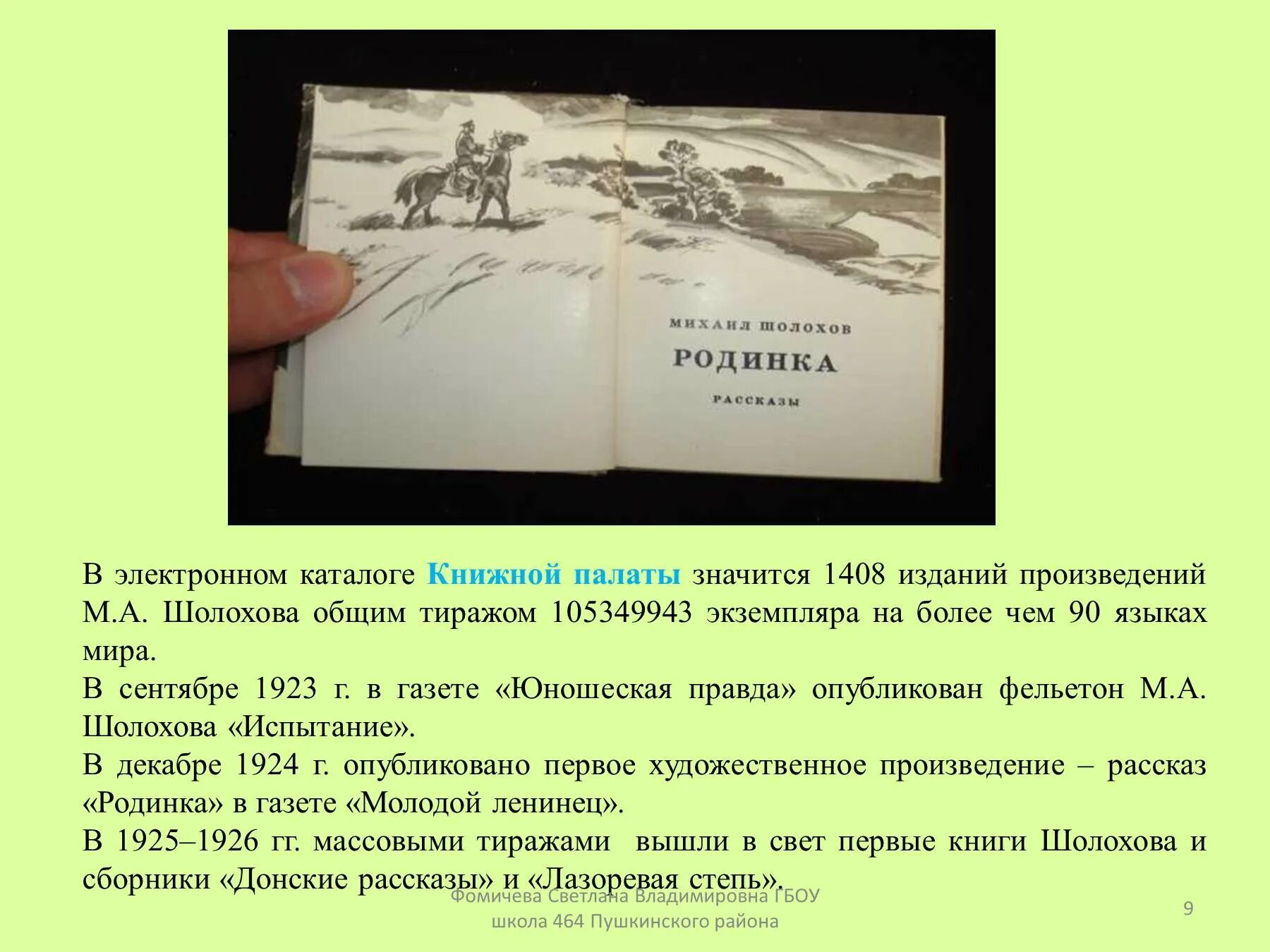 МИХАИЛ ШОЛОХОВ
РОДИНКА
РАССКАЗЫ

В электронном каталоге Книжной палаты значится 1408 изданий произведений М.А. Шолохова общим тиражом 105349943 экземпляра на более чем 90 языках мира.
В сентябре 1923 г. в газете «Юношеская правда» опубликован фельетон М.А. Шолохова «Испытание».
В декабре 1924 г. опубликовано первое художественное произведение – рассказ «Родинка» в газете «Молодой ленинец».
В 1925–1926 гг. массовыми тиражами вышли в свет первые книги Шолохова и сборники «Донские рассказы» и «Лазоревая степь».

Фомичева Светлана Владимировна ГБОУ школа 464 Пушкинского района

9